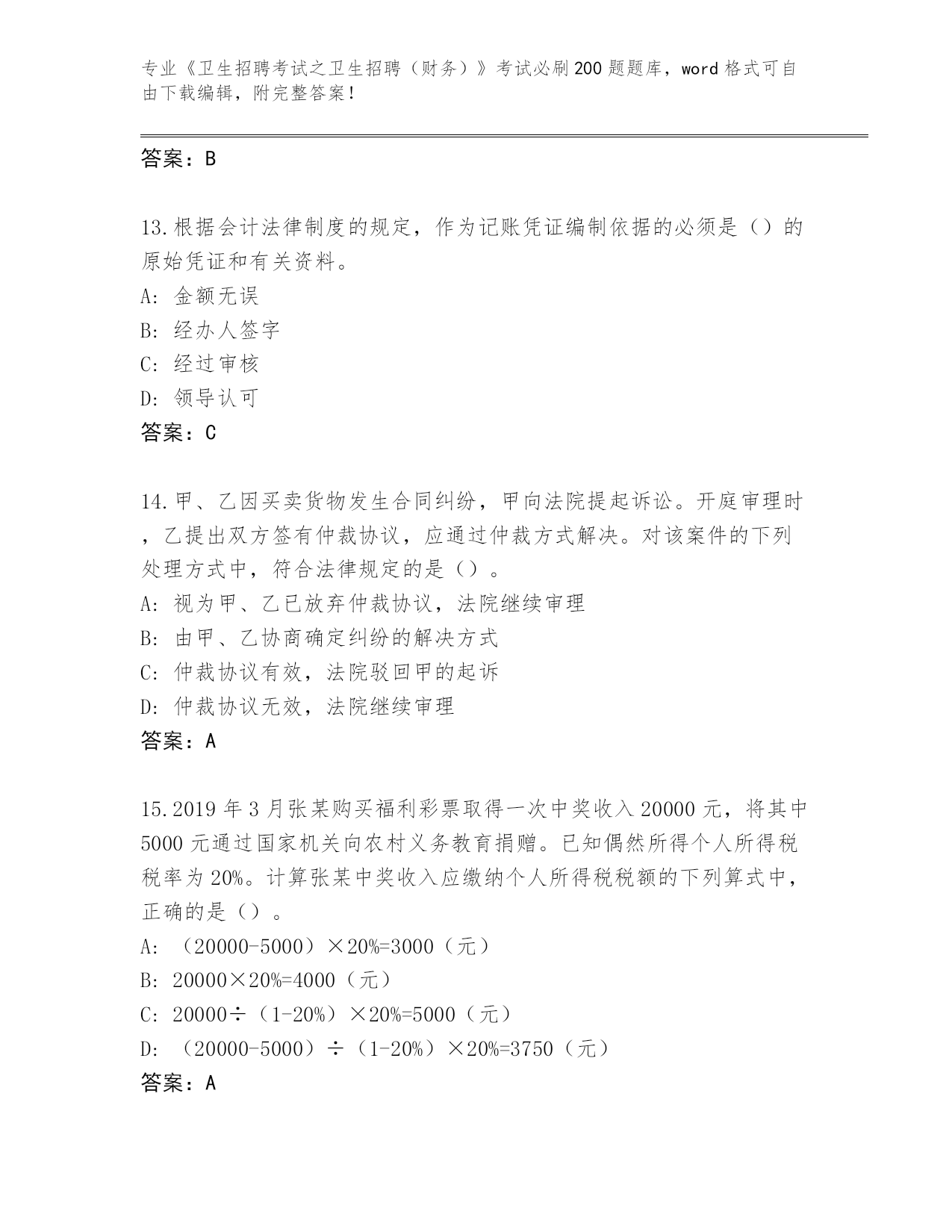 专业《卫生招聘考试之卫生招聘（财务）》考试必刷200题题库，word格式可自由下载编辑，附完整答案！

答案：B

13.根据会计法律制度的规定，作为记账凭证编制依据的必须是（）的原始凭证和有关资料。
A：金额无误
B：经办人签字
C：经过审核
D：领导认可
答案：C

14.甲、乙因买卖货物发生合同纠纷，甲向法院提起诉讼。开庭审理时，乙提出双方签有仲裁协议，应通过仲裁方式解决。对该案件的下列处理方式中，符合法律规定的是（）。
A：视为甲、乙已放弃仲裁协议，法院继续审理
B：由甲、乙协商确定纠纷的解决方式
C：仲裁协议有效，法院驳回甲的起诉
D：仲裁协议无效，法院继续审理
答案：A

15.2019年3月张某购买福利彩票取得一次中奖收入20000元，将其中5000元通过国家机关向农村义务教育捐赠。已知偶然所得个人所得税税率为20%。计算张某中奖收入应缴纳个人所得税税额的下列算式中，正确的是（）。
A：（20000-5000）×20%=3000（元）
B：20000×20%=4000（元）
C：20000÷（1-20%）×20%=5000（元）
D：（20000-5000）÷（1-20%）×20%=3750（元）
答案：A